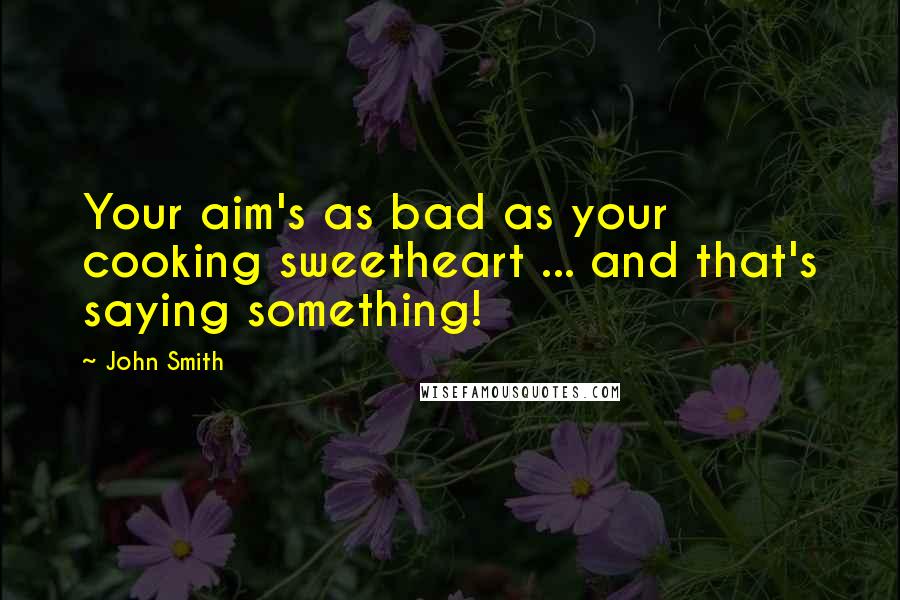 Your aim's as bad as your cooking sweetheart ... and that's saying something!

~ John Smith

WISEFAMOUSQUOTES.COM